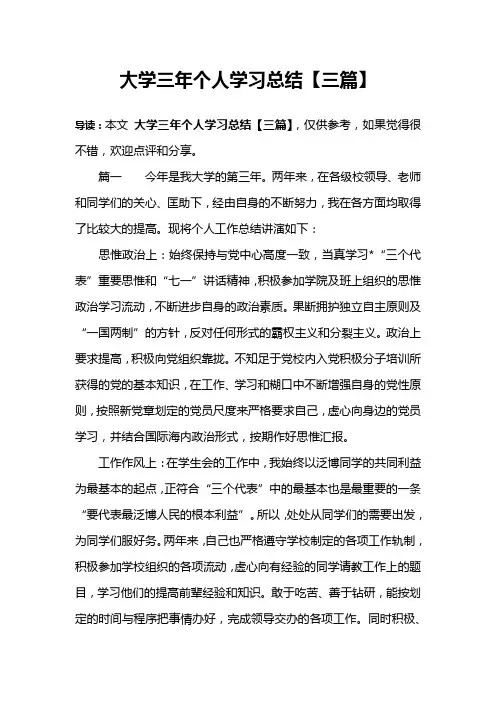 大学三年个人学习总结【三篇】

导读：本文 大学三年个人学习总结【三篇】，仅供参考，如果觉得很不错，欢迎点评和分享。

篇一　　今年是我大学的第三年。两年来，在各级校领导、老师和同学们的关心、匡助下，经由自身的不断努力，我在各方面均取得了比较大的提高。现将个人工作总结讲演如下：

思惟政治上：始终保持与党中心高度一致，当真学习*“三个代表”重要思惟和“七一”讲话精神，积极参加学院及班上组织的思惟政治学习流动，不断进步自身的政治素质。果断拥护独立自主原则及“一国两制”的方针，反对任何形式的霸权主义和分裂主义。政治上要求提高，积极向党组织靠拢。不知足于党校内入党积极分子培训所获得的党的基本知识，在工作、学习和糊口中不断增强自身的党性原则，按照新党章划定的党员尺度来严格要求自己，虚心向身边的党员学习，并结合国际海内政治形式，按期作好思惟汇报。

工作作风上：在学生会的工作中，我始终以泛博同学的共同利益为最基本的起点，正符合“三个代表”中的最基本也是最重要的一条“要代表最泛博人民的根本利益”。所以，处处从同学们的需要出发，为同学们服好务。两年来，自己也严格遵守学校制定的各项工作轨制，积极参加学校组织的各项流动，虚心向有经验的同学请教工作上的题目，学习他们的提高前辈经验和知识。敢于吃苦、善于钻研，能按划定的时间与程序把事情办好，完成领导交办的各项工作。同时积极、